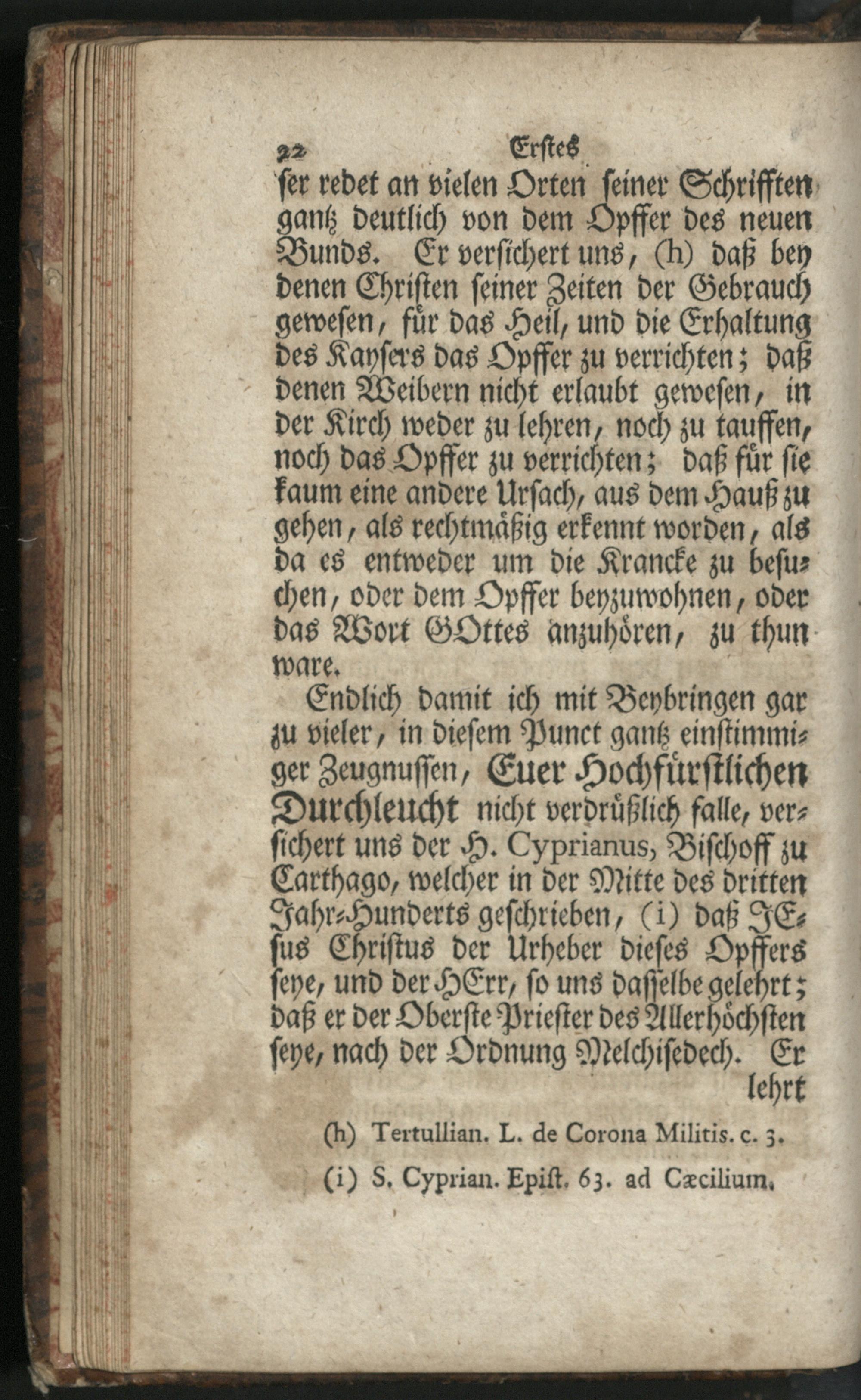 22 Erstes

ser redet an vielen Orten seiner Schrifften gantz deutlich von dem Opffer des neuen Bunds. Er versichert uns, (h) daß bey denen Christen seiner Zeiten der Gebrauch gewesen, für das Heil, und die Erhaltung des Kaysers das Opffer zu verrichten; daß denen Weibern nicht erlaubt gewesen, in der Kirch weder zu lehren, noch zu tauffen, noch das Opffer zu verrichten; daß für sie kaum eine andere Ursach, aus dem Hauß zu gehen, als rechtmäßig erkennt worden, als da es entweder um die Krancke zu besuchen, oder dem Opffer beyzuwohnen, oder das Wort GOttes anzuhören, zu thun ware.

Endlich damit ich mit Beybringen gar zu vieler, in diesem Punct gantz einstimmiger Zeugnussen, Euer Hochfürstlichen Durchleucht nicht verdrüßlich falle, versichert uns der H. Cyprianus, Bischoff zu Carthago, welcher in der Mitte des dritten Jahr-Hunderts geschrieben, (i) daß JEsus Christus der Urheber dieses Opffers seye, und der HErr, so uns dasselbe gelehrt; daß er der Oberste Priester des Allerhöchsten seye, nach der Ordnung Melchisedech. Er lehrt

(h) Tertullian. L. de Corona Militis. c. 3.

(i) S. Cyprian. Epist. 63. ad Cæcilium.